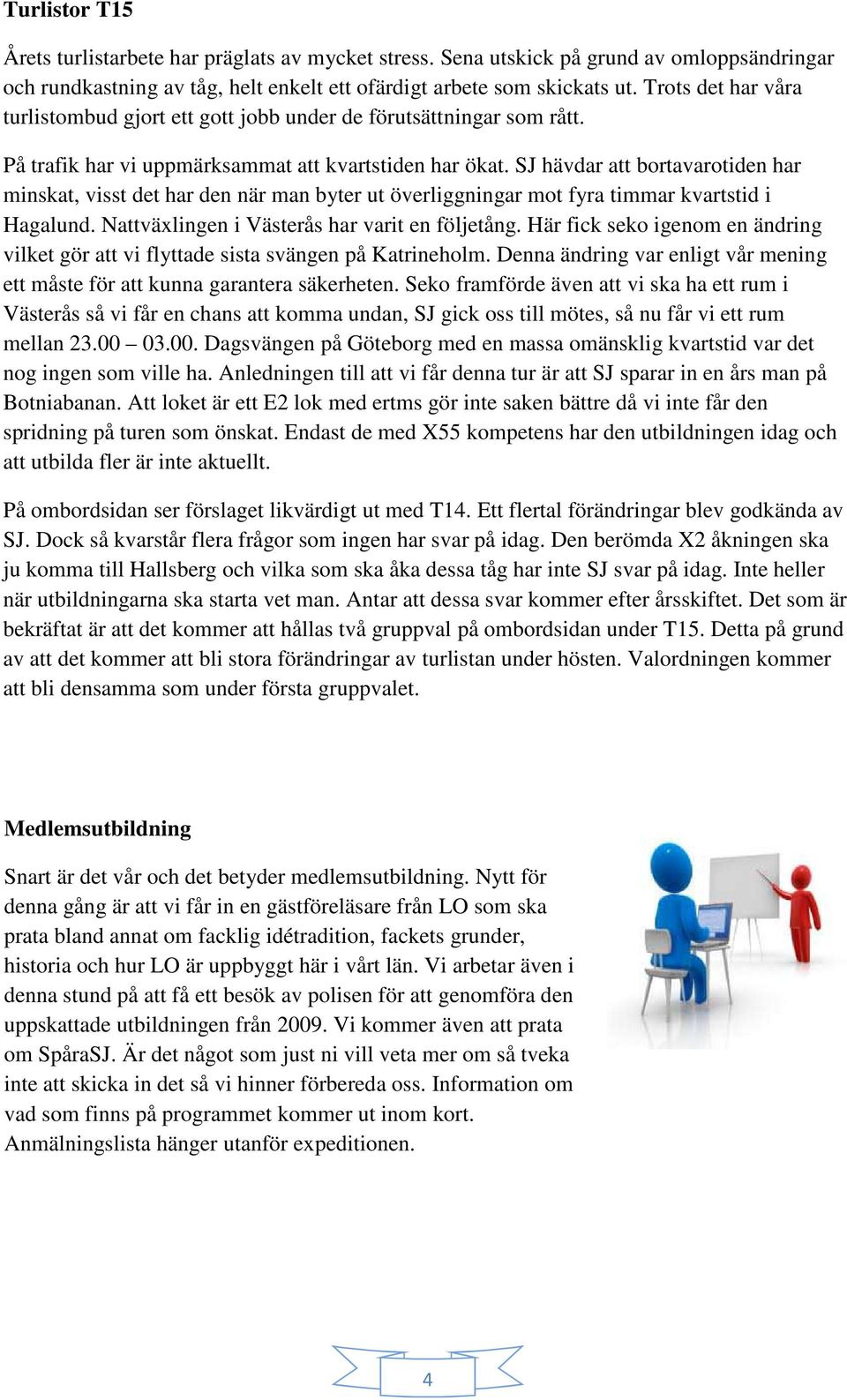 Turlistor T15

Årets turlistarbete har präglats av mycket stress. Sena utskick på grund av omloppsändringar och rundkastning av tåg, helt enkelt ett ofärdigt arbete som skickats ut. Trots det har våra turlistombud gjort ett gott jobb under de förutsättningar som rått.

På trafik har vi uppmärksammat att kvartstiden har ökat. SJ hävdar att bortavarotiden har minskat, visst det har den när man byter ut överliggningar mot fyra timmar kvartstid i Hagalund. Nattväxlingen i Västerås har varit en följetång. Här fick seko igenom en ändring vilket gör att vi flyttade sista svängen på Katrineholm. Denna ändring var enligt vår mening ett måste för att kunna garantera säkerheten. Seko framförde även att vi ska ha ett rum i Västerås så vi får en chans att komma undan, SJ gick oss till mötes, så nu får vi ett rum mellan 23.00 – 03.00. Dagsvängen på Göteborg med en massa omänsklig kvartstid var det nog ingen som ville ha. Anledningen till att vi får denna tur är att SJ sparar in en års man på Botniabanan. Att loket är ett E2 lok med ertms gör inte saken bättre då vi inte får den spridning på turen som önskat. Endast de med X55 kompetens har den utbildningen idag och att utbilda fler är inte aktuellt.

På ombordsidan ser förslaget likvärdigt ut med T14. Ett flertal förändringar blev godkända av SJ. Dock så kvarstår flera frågor som ingen har svar på idag. Den berömda X2 åkningen ska ju komma till Hallsberg och vilka som ska åka dessa tåg har inte SJ svar på idag. Inte heller när utbildningarna ska starta vet man. Antar att dessa svar kommer efter årsskiftet. Det som är bekräftat är att det kommer att hållas två gruppval på ombordsidan under T15. Detta på grund av att det kommer att bli stora förändringar av turlistan under hösten. Valordningen kommer att bli densamma som under första gruppvalet.

Medlemsutbildning

Snart är det vår och det betyder medlemsutbildning. Nytt för denna gång är att vi får in en gästföreläsare från LO som ska prata bland annat om facklig idétradition, fackets grunder, historia och hur LO är uppbyggt här i vårt län. Vi arbetar även i denna stund på att få ett besök av polisen för att genomföra den uppskattade utbildningen från 2009. Vi kommer även att prata om SpåraSJ. Är det något som just ni vill veta mer om så tveka inte att skicka in det så vi hinner förbereda oss. Information om vad som finns på programmet kommer ut inom kort. Anmälningslista hänger utanför expeditionen.

4